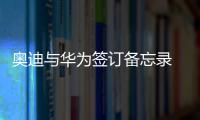 奥迪与华为签订备忘录